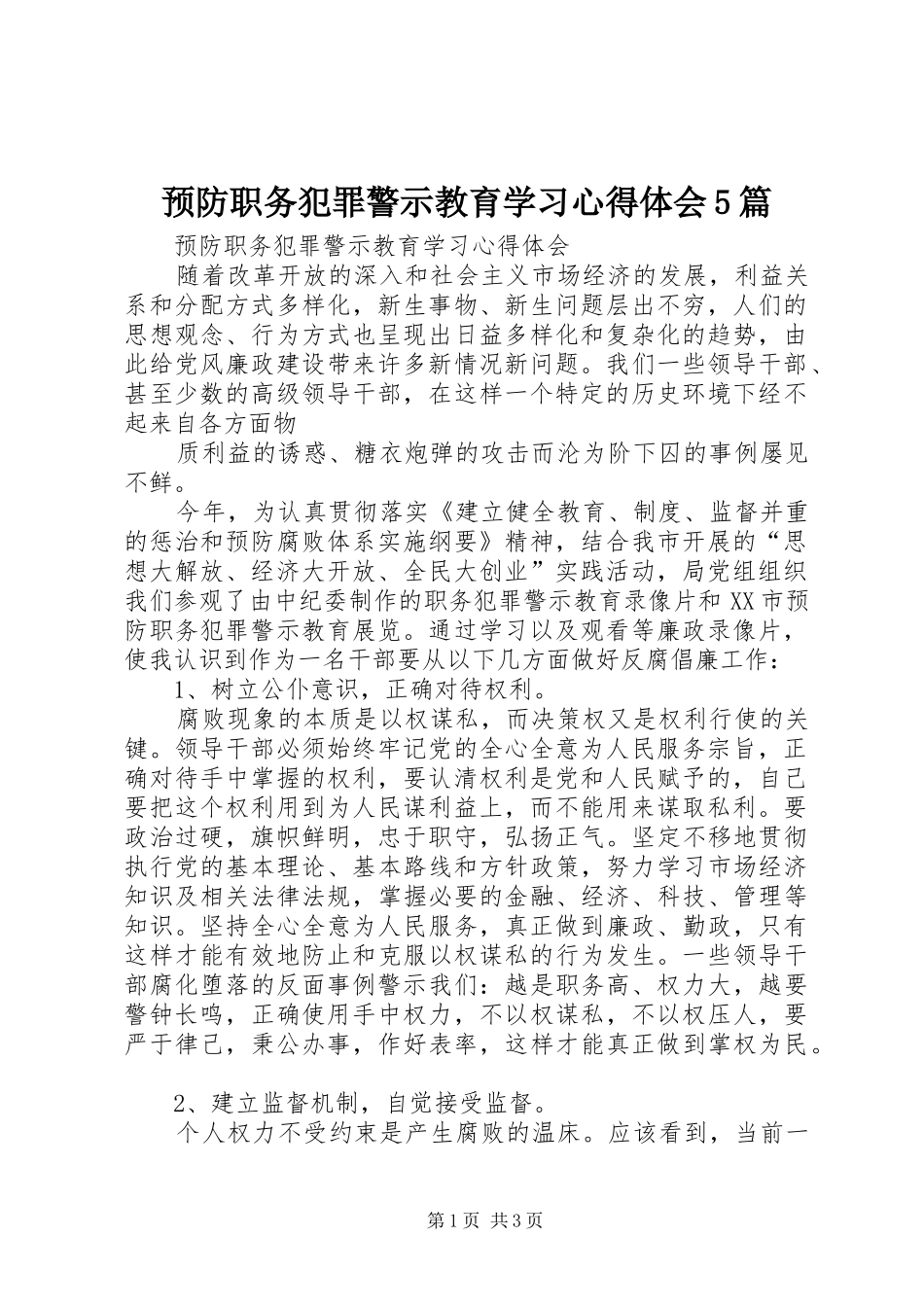 预防职务犯罪警示教育学习心得体会5篇

预防职务犯罪警示教育学习心得体会

随着改革开放的深入和社会主义市场经济的发展，利益关系和分配方式多样化，新生事物、新生问题层出不穷，人们的思想观念、行为方式也呈现出日益多样化和复杂化的趋势，由此给党风廉政建设带来许多新情况新问题。我们一些领导干部、甚至少数的高级领导干部，在这样一个特定的历史环境下经不起来自各方面物

质利益的诱惑、糖衣炮弹的攻击而沦为阶下囚的事例屡见不鲜。

今年，为认真贯彻落实《建立健全教育、制度、监督并重的惩治和预防腐败体系实施纲要》精神，结合我市开展的“思想大解放、经济大开放、全民大创业”实践活动，局党组组织我们参观了由中纪委制作的职务犯罪警示教育录像片和XX市预防职务犯罪警示教育展览。通过学习以及观看等廉政录像片，使我认识到作为一名干部要从以下几方面做好反腐倡廉工作：

1、树立公仆意识，正确对待权利。

腐败现象的本质是以权谋私，而决策权又是权利行使的关键。领导干部必须始终牢记党的全心全意为人民服务宗旨，正确对待手中掌握的权利，要认清权利是党和人民赋予的，自己要把这个权利用到为人民谋利益上，而不能用来谋取私利。要政治过硬，旗帜鲜明，忠于职守，弘扬正气。坚定不移地贯彻执行党的基本理论、基本路线和方针政策，努力学习市场经济知识及相关法律法规，掌握必要的金融、经济、科技、管理等知识。坚持全心全意为人民服务，真正做到廉政、勤政，只有这样才能有效地防止和克服以权谋私的行为发生。一些领导干部腐化堕落的反面事例警示我们：越是职务高、权力大，越要警钟长鸣，正确使用手中权力，不以权谋私，不以权压人，要严于律己，秉公办事，作好表率，这样才能真正做到掌权为民。

2、建立监督机制，自觉接受监督。

个人权力不受约束是产生腐败的温床。应该看到，当前一

第1页 共3页